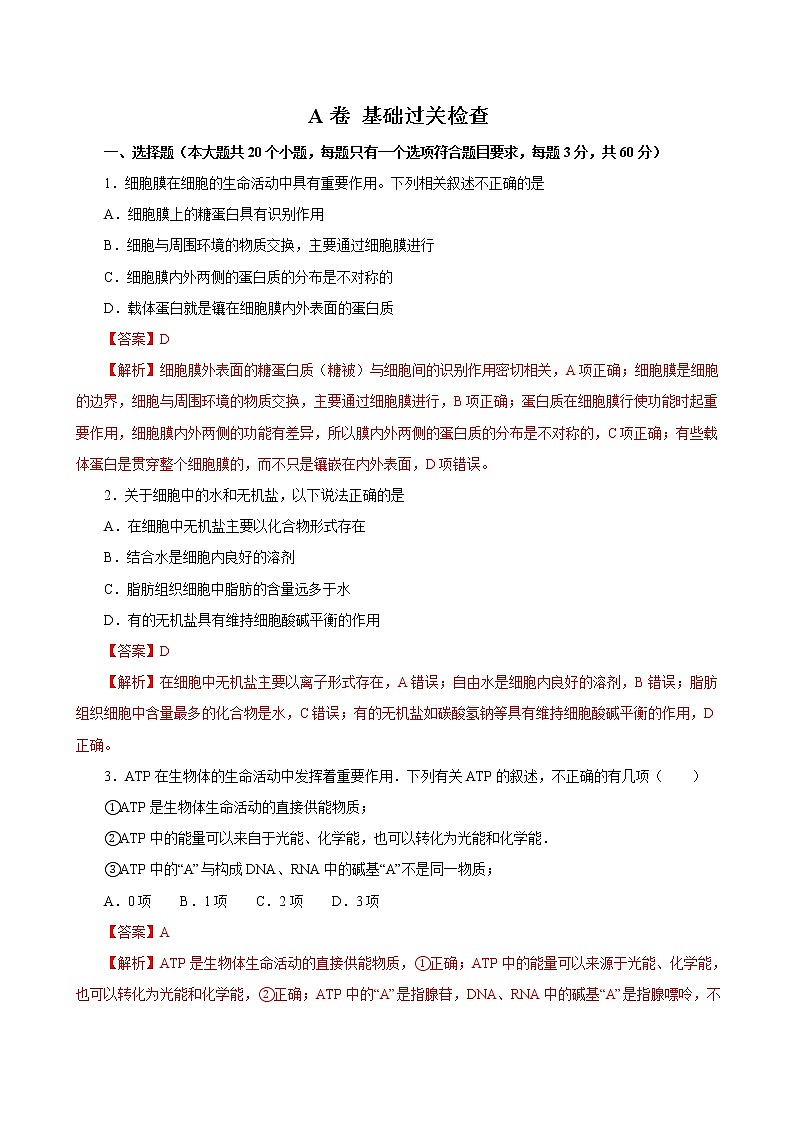 A 卷 基础过关检查

一、选择题（本大题共 20 个小题，每题只有一个选项符合题目要求，每题 3 分，共 60 分）

1．细胞膜在细胞的生命活动中具有重要作用。下列相关叙述不正确的是

A．细胞膜上的糖蛋白具有识别作用

B．细胞与周围环境的物质交换，主要通过细胞膜进行

C．细胞膜内外两侧的蛋白质的分布是不对称的

D．载体蛋白就是镶在细胞膜内外表面的蛋白质

【答案】D

【解析】细胞膜外表面的糖蛋白质（糖被）与细胞间的识别作用密切相关，A 项正确；细胞膜是细胞的边界，细胞与周围环境的物质交换，主要通过细胞膜进行，B 项正确；蛋白质在细胞膜行使功能时起重要作用，细胞膜内外两侧的功能有差异，所以膜内外两侧的蛋白质的分布是不对称的，C 项正确；有些载体蛋白是贯穿整个细胞膜的，而不只是镶嵌在内外表面，D 项错误。

2．关于细胞中的水和无机盐，以下说法正确的是

A．在细胞中无机盐主要以化合物形式存在

B．结合水是细胞内良好的溶剂

C．脂肪组织细胞中脂肪的含量远多于水

D．有的无机盐具有维持细胞酸碱平衡的作用

【答案】D

【解析】在细胞中无机盐主要以离子形式存在，A 错误；自由水是细胞内良好的溶剂，B 错误；脂肪组织细胞中含量最多的化合物是水，C 错误；有的无机盐如碳酸氢钠等具有维持细胞酸碱平衡的作用，D 正确。

3．ATP 在生物体的生命活动中发挥着重要作用．下列有关 ATP 的叙述，不正确的有几项（　　）

①ATP 是生物体生命活动的直接供能物质；

②ATP 中的能量可以来自于光能、化学能，也可以转化为光能和化学能．

③ATP 中的“A”与构成 DNA、RNA 中的碱基“A”不是同一物质；

A．0 项　　B．1 项　　C．2 项　　D．3 项

【答案】A

【解析】ATP 是生物体生命活动的直接供能物质，①正确；ATP 中的能量可以来源于光能、化学能，也可以转化为光能和化学能，②正确；ATP 中的“A”是指腺苷，DNA、RNA 中的碱基“A”是指腺嘌呤，不